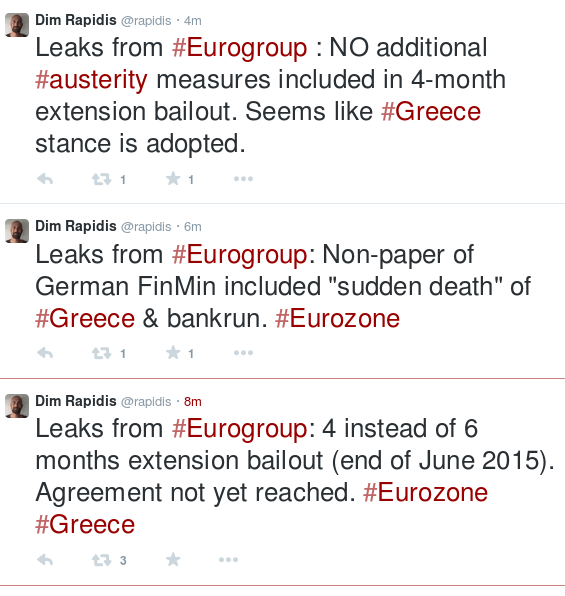 Dim Rapidis @rapidis · 4m
Leaks from #Eurogroup : NO additional #austerity measures included in 4-month extension bailout. Seems like #Greece stance is adopted.

1 1

Dim Rapidis @rapidis · 6m
Leaks from #Eurogroup: Non-paper of German FinMin included "sudden death" of #Greece & bankrun. #Eurozone

1 1

Dim Rapidis @rapidis · 8m
Leaks from #Eurogroup: 4 instead of 6 months extension bailout (end of June 2015). Agreement not yet reached. #Eurozone #Greece

3